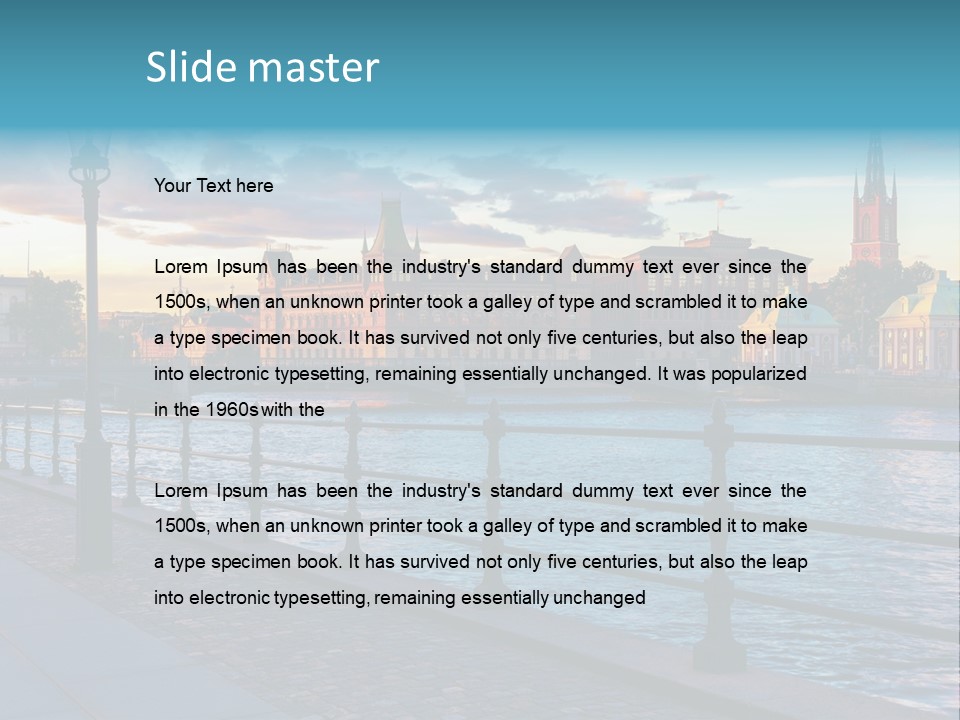 Slide master

Your Text here

Lorem Ipsum has been the industry's standard dummy text ever since the 1500s, when an unknown printer took a galley of type and scrambled it to make a type specimen book. It has survived not only five centuries, but also the leap into electronic typesetting, remaining essentially unchanged. It was popularized in the 1960s with the

Lorem Ipsum has been the industry's standard dummy text ever since the 1500s, when an unknown printer took a galley of type and scrambled it to make a type specimen book. It has survived not only five centuries, but also the leap into electronic typesetting, remaining essentially unchanged